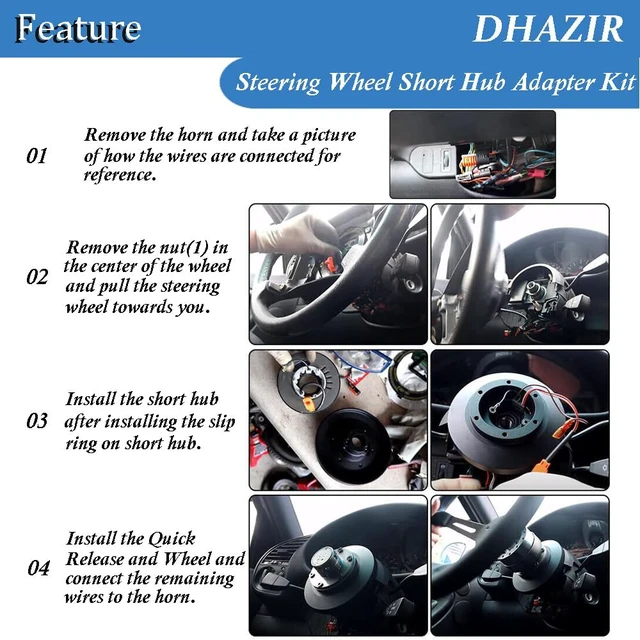 Feature

DHAZIR

Steering Wheel Short Hub Adapter Kit

01 Remove the horn and take a picture of how the wires are connected for reference.

02 Remove the nut(1) in the center of the wheel and pull the steering wheel towards you.

03 Install the short hub after installing the slip ring on short hub.

04 Install the Quick Release and Wheel and connect the remaining wires to the horn.